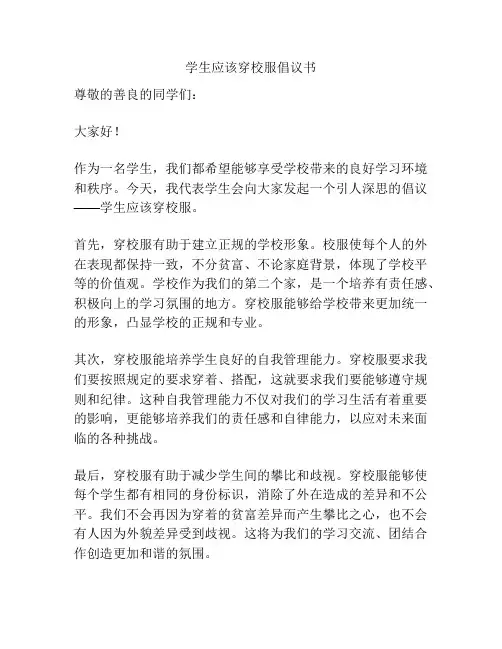 学生应该穿校服倡议书

尊敬的善良的同学们：

大家好！

作为一名学生，我们都希望能够享受学校带来的良好学习环境和秩序。今天，我代表学生会向大家发起一个引人深思的倡议——学生应该穿校服。

首先，穿校服有助于建立正规的学校形象。校服使每个人的外在表现都保持一致，不分贫富、不论家庭背景，体现了学校平等的价值观。学校作为我们的第二个家，是一个培养有责任感、积极向上的学习氛围的地方。穿校服能够给学校带来更加统一的形象，凸显学校的正规和专业。

其次，穿校服能培养学生良好的自我管理能力。穿校服要求我们要按照规定的要求穿着、搭配，这就要求我们要能够遵守规则和纪律。这种自我管理能力不仅对我们的学习生活有着重要的影响，更能够培养我们的责任感和自律能力，以应对未来面临的各种挑战。

最后，穿校服有助于减少学生间的攀比和歧视。穿校服能够使每个学生都有相同的身份标识，消除了外在造成的差异和不公平。我们不会再因为穿着的贫富差异而产生攀比之心，也不会有人因为外貌差异受到歧视。这将为我们的学习交流、团结合作创造更加和谐的氛围。